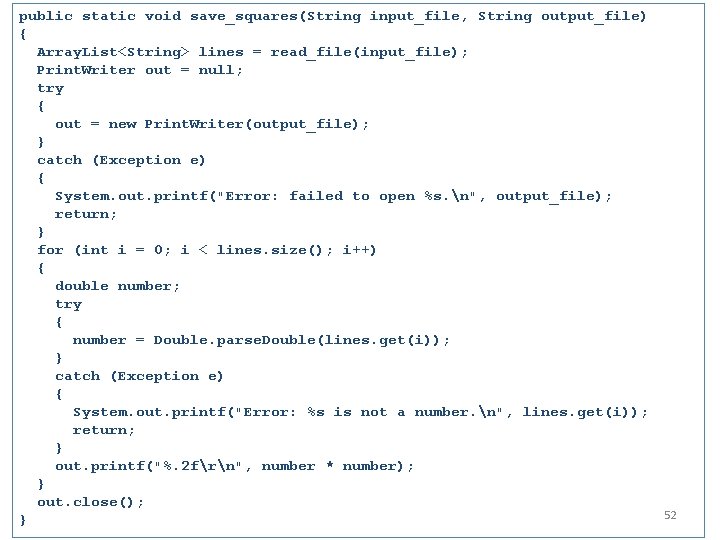 public static void save_squares(String input_file, String output_file)
{
  ArrayList<String> lines = read_file(input_file);
  PrintWriter out = null;
  try
  {
    out = new PrintWriter(output_file);
  }
  catch (Exception e)
  {
    System.out.printf("Error: failed to open %s.\n", output_file);
    return;
  }
  for (int i = 0; i < lines.size(); i++)
  {
    double number;
    try
    {
      number = Double.parseDouble(lines.get(i));
    }
    catch (Exception e)
    {
      System.out.printf("Error: %s is not a number.\n", lines.get(i));
      return;
    }
    out.printf("%.2f\r\n", number * number);
  }
  out.close();
}

52